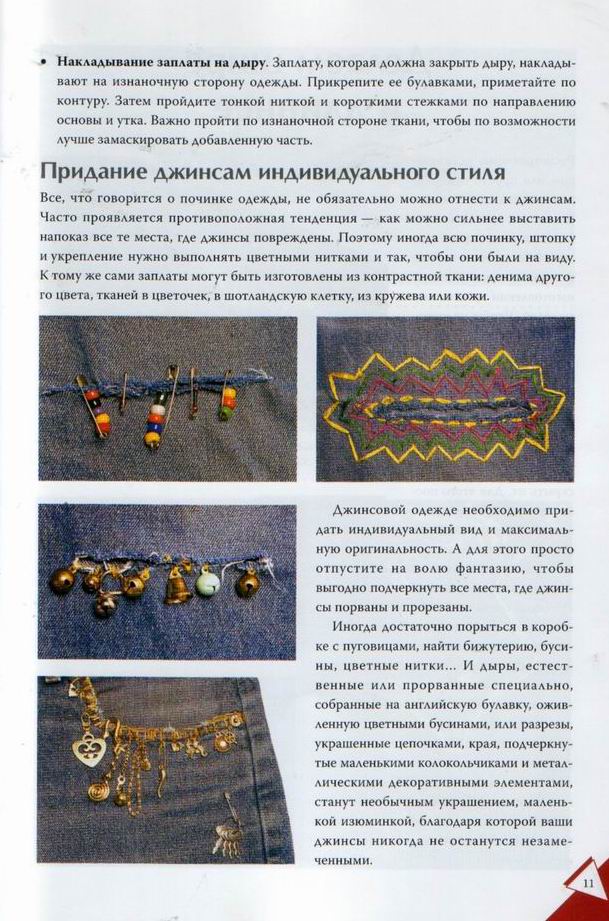 • **Накладывание заплаты на дыру**. Заплату, которая должна закрыть дыру, накладывают на изнаночную сторону одежды. Прикрепите ее булавками, приметайте по контуру. Затем пройдите тонкой ниткой и короткими стежками по направлению основы и утка. Важно пройти по изнаночной стороне ткани, чтобы по возможности лучше замаскировать добавленную часть.

Придание джинсам индивидуального стиля

Все, что говорится о починке одежды, не обязательно можно отнести к джинсам. Часто проявляется противоположная тенденция — как можно сильнее выставить напоказ все те места, где джинсы повреждены. Поэтому иногда всю починку, штопку и укрепление нужно выполнять цветными нитками и так, чтобы они были на виду. К тому же сами заплаты могут быть изготовлены из контрастной ткани: денима другого цвета, тканей в цветочек, в шотландскую клетку, из кружева или кожи.

Джинсовой одежде необходимо придать индивидуальный вид и максимальную оригинальность. А для этого просто отпустите на волю фантазию, чтобы выгодно подчеркнуть все места, где джинсы порваны и прорезаны.

Иногда достаточно порыться в коробке с пуговицами, найти бижутерию, бусины, цветные нитки... И дыры, естественные или прорванные специально, собранные на английскую булавку, оживленную цветными бусинами, или разрезы, украшенные цепочками, края, подчеркнутые маленькими колокольчиками и металлическими декоративными элементами, станут необычным украшением, маленькой изюминкой, благодаря которой ваши джинсы никогда не останутся незамеченными.

11